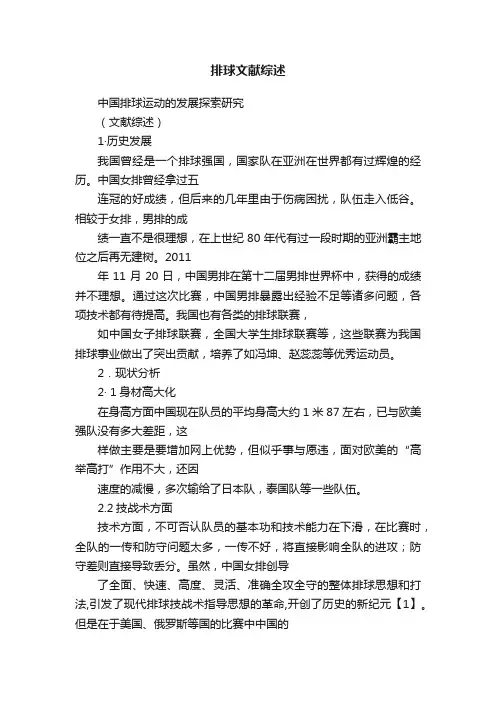 排球文献综述

中国排球运动的发展探索研究

（文献综述）

1·历史发展

我国曾经是一个排球强国，国家队在亚洲在世界都有过辉煌的经历。中国女排曾经拿过五

连冠的好成绩，但后来的几年里由于伤病困扰，队伍走入低谷。相较于女排，男排的成

绩一直不是很理想，在上世纪 80 年代有过一段时期的亚洲霸主地位之后再无建树。2011

年 11 月 20 日，中国男排在第十二届男排世界杯中，获得的成绩并不理想。通过这次比赛，中国男排暴露出经验不足等诸多问题，各项技术都有待提高。我国也有各类的排球联赛，

如中国女子排球联赛，全国大学生排球联赛等，这些联赛为我国排球事业做出了突出贡献，培养了如冯坤、赵蕊蕊等优秀运动员。

2．现状分析

2·1 身材高大化

在身高方面中国现在队员的平均身高大约 1 米 87 左右，已与欧美强队没有多大差距，这

样做主要是要增加网上优势，但似乎事与愿违，面对欧美的“高举高打”作用不大，还因

速度的减慢，多次输给了日本队，泰国队等一些队伍。

2.2 技战术方面

技术方面，不可否认队员的基本功和技术能力在下滑，在比赛时，全队的一传和防守问题太多，一传不好，将直接影响全队的进攻；防守差则直接导致丢分。虽然，中国女排创导

了全面、快速、高度、灵活、准确全攻全守的整体排球思想和打法,引发了现代排球技战术指导思想的革命,开创了历史的新纪元【1】。但是在于美国、俄罗斯等国的比赛中中国的